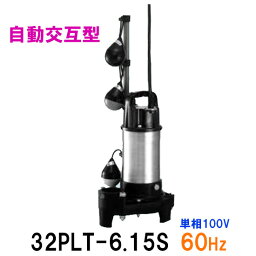 自動交互型

単相100V

32PLT-6.15S 60Hz